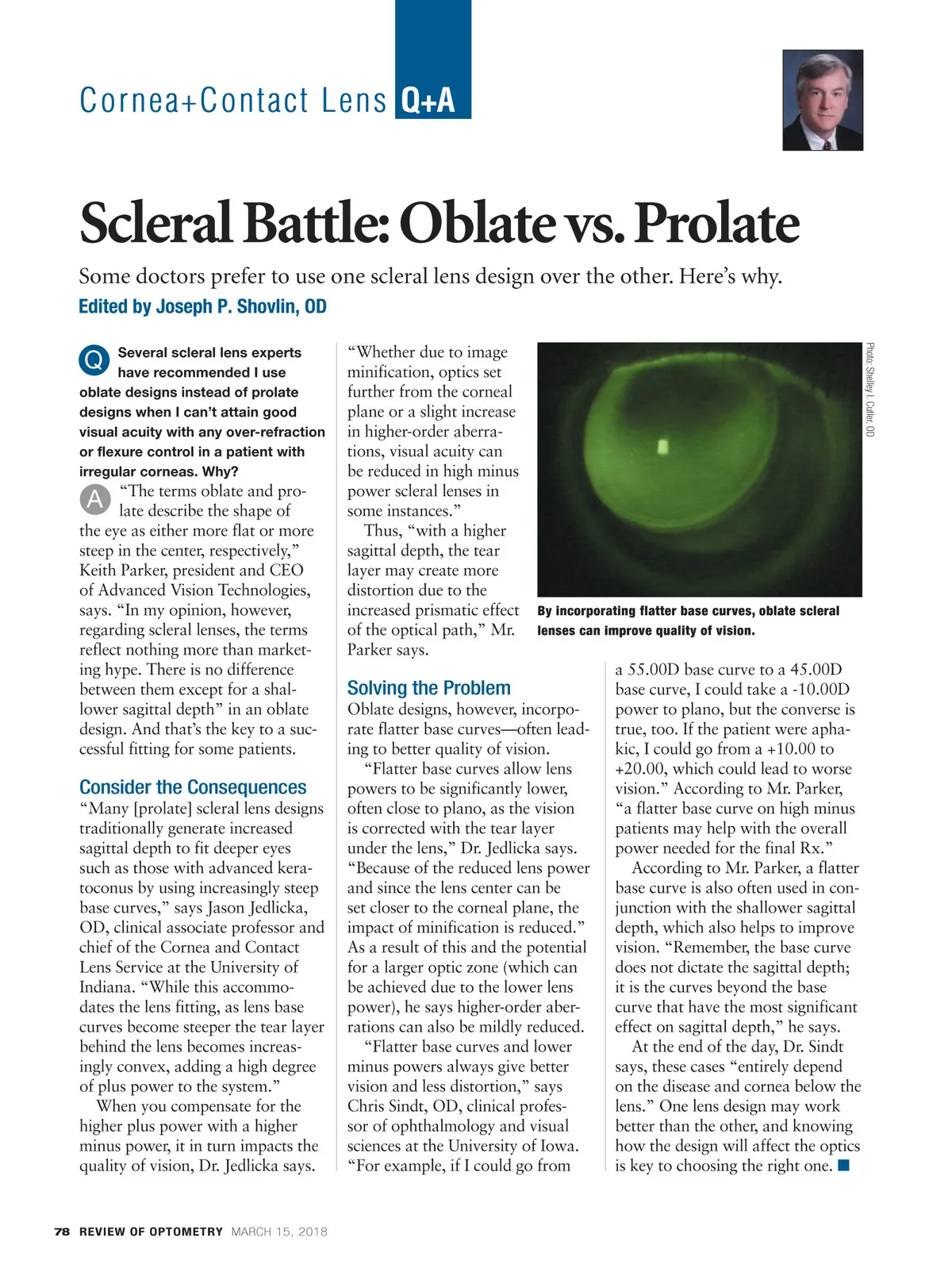 Cornea+Contact Lens Q+A

Scleral Battle: Oblate vs. Prolate

Some doctors prefer to use one scleral lens design over the other. Here's why.

Edited by Joseph P. Shovlin, OD

Q Several scleral lens experts have recommended I use oblate designs instead of prolate designs when I can't attain good visual acuity with any over-refraction or flexure control in a patient with irregular corneas. Why?

A "The terms oblate and prolate describe the shape of the eye as either more flat or more steep in the center, respectively," Keith Parker, president and CEO of Advanced Vision Technologies, says. "In my opinion, however, regarding scleral lenses, the terms reflect nothing more than marketing hype. There is no difference between them except for a shallower sagittal depth" in an oblate design. And that's the key to a successful fitting for some patients.

Consider the Consequences
"Many [prolate] scleral lens designs traditionally generate increased sagittal depth to fit deeper eyes such as those with advanced keratoconus by using increasingly steep base curves," says Jason Jedlicka, OD, clinical associate professor and chief of the Cornea and Contact Lens Service at the University of Indiana. "While this accommodates the lens fitting, as lens base curves become steeper the tear layer behind the lens becomes increasingly convex, adding a high degree of plus power to the system."

When you compensate for the higher plus power with a higher minus power, it in turn impacts the quality of vision, Dr. Jedlicka says.

"Whether due to image minification, optics set further from the corneal plane or a slight increase in higher-order aberrations, visual acuity can be reduced in high minus power scleral lenses in some instances."

Thus, "with a higher sagittal depth, the tear layer may create more distortion due to the increased prismatic effect of the optical path," Mr. Parker says.

Solving the Problem
Oblate designs, however, incorporate flatter base curves—often leading to better quality of vision.

"Flatter base curves allow lens powers to be significantly lower, often close to plano, as the vision is corrected with the tear layer under the lens," Dr. Jedlicka says. "Because of the reduced lens power and since the lens center can be set closer to the corneal plane, the impact of minification is reduced." As a result of this and the potential for a larger optic zone (which can be achieved due to the lower lens power), he says higher-order aberrations can also be mildly reduced.

"Flatter base curves and lower minus powers always give better vision and less distortion," says Chris Sindt, OD, clinical professor of ophthalmology and visual sciences at the University of Iowa. "For example, if I could go from a 55.00D base curve to a 45.00D base curve, I could take a -10.00D power to plano, but the converse is true, too. If the patient were aphakic, I could go from a +10.00 to +20.00, which could lead to worse vision." According to Mr. Parker, "a flatter base curve on high minus patients may help with the overall power needed for the final Rx."

According to Mr. Parker, a flatter base curve is also often used in conjunction with the shallower sagittal depth, which also helps to improve vision. "Remember, the base curve does not dictate the sagittal depth; it is the curves beyond the base curve that have the most significant effect on sagittal depth," he says.

At the end of the day, Dr. Sindt says, these cases "entirely depend on the disease and cornea below the lens." One lens design may work better than the other, and knowing how the design will affect the optics is key to choosing the right one. ■

Photo: Shelley I. Cutler, OD

By incorporating flatter base curves, oblate scleral lenses can improve quality of vision.

78 REVIEW OF OPTOMETRY MARCH 15, 2018